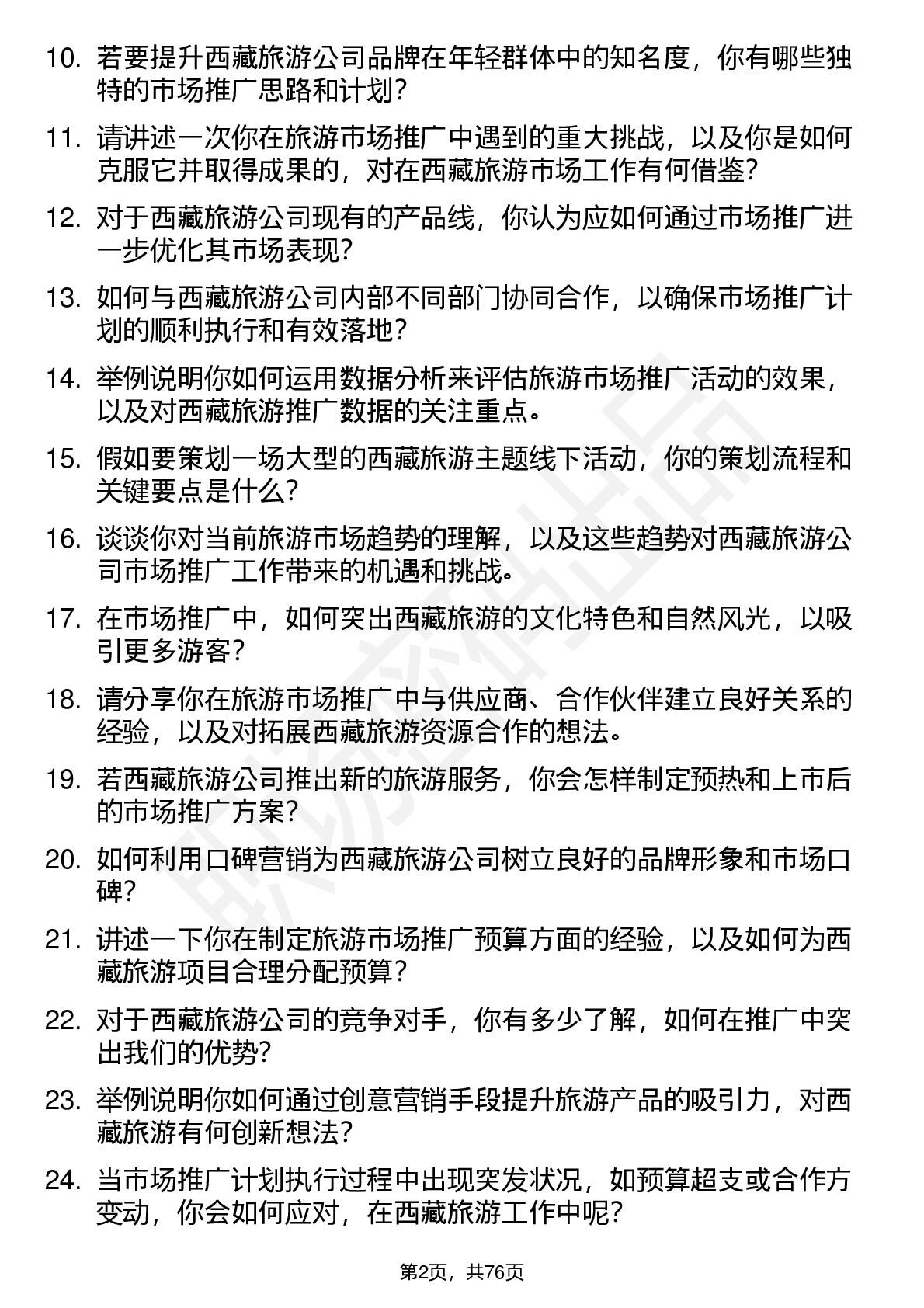 10. 若要提升西藏旅游公司品牌在年轻群体中的知名度，你有哪些独特的市场推广思路和计划？

11. 请讲述一次你在旅游市场推广中遇到的重大挑战，以及你是如何克服它并取得成果的，对在西藏旅游市场工作有何借鉴？

12. 对于西藏旅游公司现有的产品线，你认为应如何通过市场推广进一步优化其市场表现？

13. 如何与西藏旅游公司内部不同部门协同合作，以确保市场推广计划的顺利执行和有效落地？

14. 举例说明你如何运用数据分析来评估旅游市场推广活动的效果，以及对西藏旅游推广数据的关注重点。

15. 假如要策划一场大型的西藏旅游主题线下活动，你的策划流程和关键要点是什么？

16. 谈谈你对当前旅游市场趋势的理解，以及这些趋势对西藏旅游公司市场推广工作带来的机遇和挑战。

17. 在市场推广中，如何突出西藏旅游的文化特色和自然风光，以吸引更多游客？

18. 请分享你在旅游市场推广中与供应商、合作伙伴建立良好关系的经验，以及对拓展西藏旅游资源合作的想法。

19. 若西藏旅游公司推出新的旅游服务，你会怎样制定预热和上市后的市场推广方案？

20. 如何利用口碑营销为西藏旅游公司树立良好的品牌形象和市场口碑？

21. 讲述一下你在制定旅游市场推广预算方面的经验，以及如何为西藏旅游项目合理分配预算？

22. 对于西藏旅游公司的竞争对手，你有多少了解，如何在推广中突出我们的优势？

23. 举例说明你如何通过创意营销手段提升旅游产品的吸引力，对西藏旅游有何创新想法？

24. 当市场推广计划执行过程中出现突发状况，如预算超支或合作方变动，你会如何应对，在西藏旅游工作中呢？

第2页，共76页